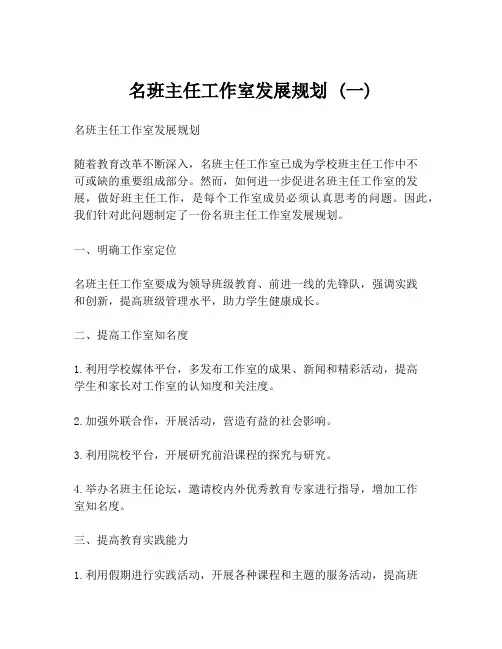 名班主任工作室发展规划（一）

名班主任工作室发展规划

随着教育改革不断深入，名班主任工作室已成为学校班主任工作中不可或缺的重要组成部分。然而，如何进一步促进名班主任工作室的发展，做好班主任工作，是每个工作室成员必须认真思考的问题。因此，我们针对此问题制定了一份名班主任工作室发展规划。

一、明确工作室定位

名班主任工作室要成为领导班级教育、前进一线的先锋队，强调实践和创新，提高班级管理水平，助力学生健康成长。

二、提高工作室知名度

1.利用学校媒体平台，多发布工作室的成果、新闻和精彩活动，提高学生和家长对工作室的认知度和关注度。

2.加强外联合作，开展活动，营造有益的社会影响。

3.利用院校平台，开展研究前沿课程的探究与研究。

4.举办名班主任论坛，邀请校内外优秀教育专家进行指导，增加工作室知名度。

三、提高教育实践能力

1.利用假期进行实践活动，开展各种课程和主题的服务活动，提高班